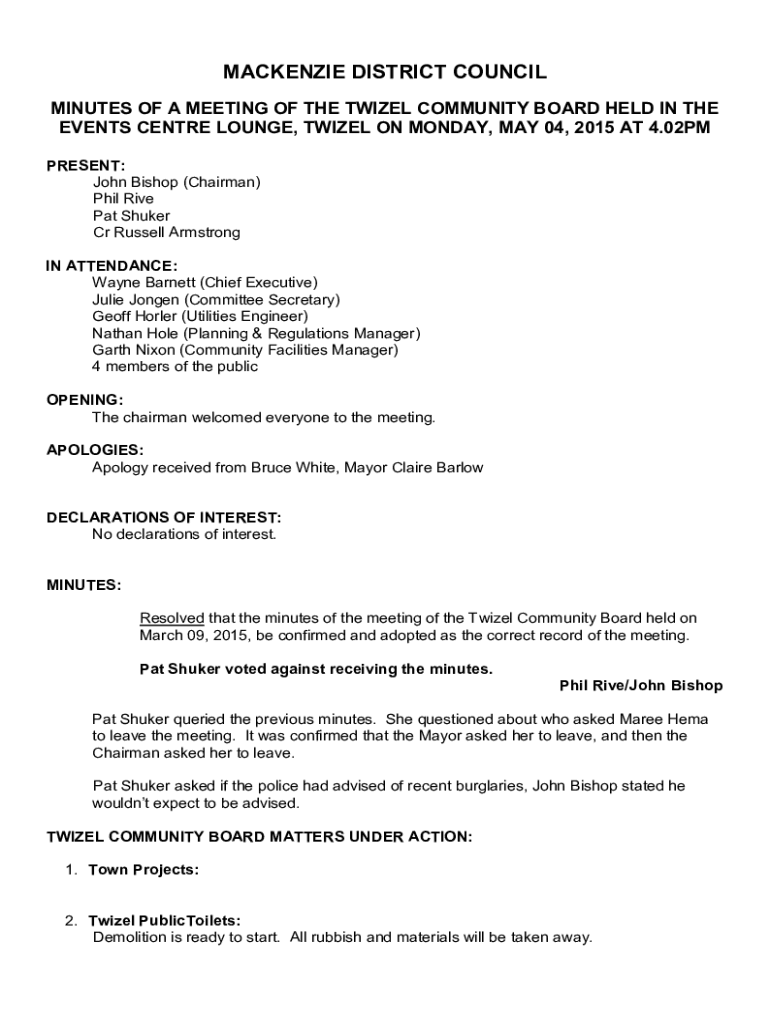 MACKENZIE DISTRICT COUNCIL

MINUTES OF A MEETING OF THE TWIZEL COMMUNITY BOARD HELD IN THE EVENTS CENTRE LOUNGE, TWIZEL ON MONDAY, MAY 04, 2015 AT 4.02PM

PRESENT:
John Bishop (Chairman)
Phil Rive
Pat Shuker
Cr Russell Armstrong

IN ATTENDANCE:
Wayne Barnett (Chief Executive)
Julie Jongen (Committee Secretary)
Geoff Horler (Utilities Engineer)
Nathan Hole (Planning & Regulations Manager)
Garth Nixon (Community Facilities Manager)
4 members of the public

OPENING:
The chairman welcomed everyone to the meeting.

APOLOGIES:
Apology received from Bruce White, Mayor Claire Barlow

DECLARATIONS OF INTEREST:
No declarations of interest.

MINUTES:

Resolved that the minutes of the meeting of the Twizel Community Board held on March 09, 2015, be confirmed and adopted as the correct record of the meeting.

Pat Shuker voted against receiving the minutes.

Phil Rive/John Bishop

Pat Shuker queried the previous minutes. She questioned about who asked Maree Hema to leave the meeting. It was confirmed that the Mayor asked her to leave, and then the Chairman asked her to leave.

Pat Shuker asked if the police had advised of recent burglaries, John Bishop stated he wouldn't expect to be advised.

TWIZEL COMMUNITY BOARD MATTERS UNDER ACTION:

1. Town Projects:

2. Twizel PublicToilets:
Demolition is ready to start. All rubbish and materials will be taken away.